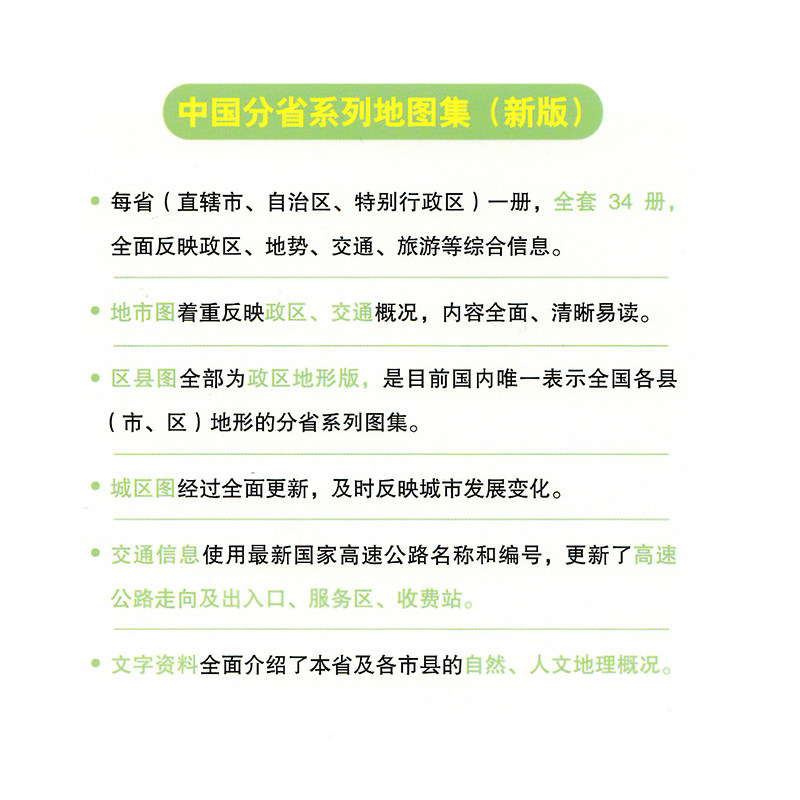 中国分省系列地图集（新版）

• 每省（直辖市、自治区、特别行政区）一册，全套 34 册，全面反映政区、地势、交通、旅游等综合信息。

• 地市图着重反映政区、交通概况，内容全面、清晰易读。

• 区县图全部为政区地形版，是目前国内唯一表示全国各县（市、区）地形的分省系列图集。

• 城区图经过全面更新，及时反映城市发展变化。

• 交通信息使用最新国家高速公路名称和编号，更新了高速公路走向及出入口、服务区、收费站。

• 文字资料全面介绍了本省及各市县的自然、人文地理概况。